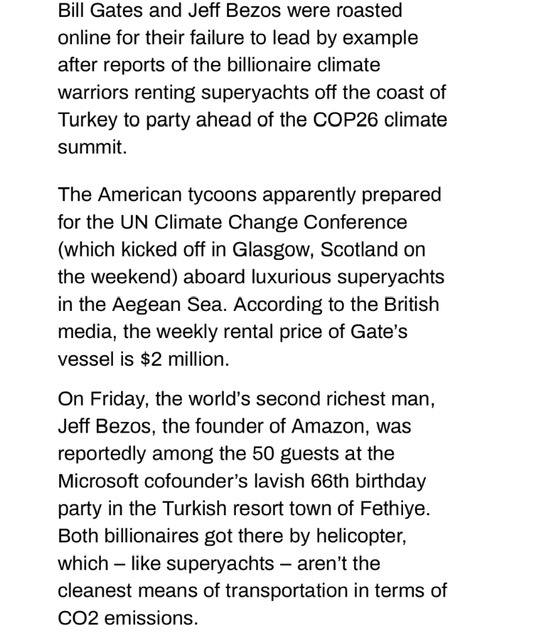 Bill Gates and Jeff Bezos were roasted online for their failure to lead by example after reports of the billionaire climate warriors renting superyachts off the coast of Turkey to party ahead of the COP26 climate summit.

The American tycoons apparently prepared for the UN Climate Change Conference (which kicked off in Glasgow, Scotland on the weekend) aboard luxurious superyachts in the Aegean Sea. According to the British media, the weekly rental price of Gate's vessel is $2 million.

On Friday, the world's second richest man, Jeff Bezos, the founder of Amazon, was reportedly among the 50 guests at the Microsoft cofounder's lavish 66th birthday party in the Turkish resort town of Fethiye. Both billionaires got there by helicopter, which – like superyachts – aren't the cleanest means of transportation in terms of CO2 emissions.